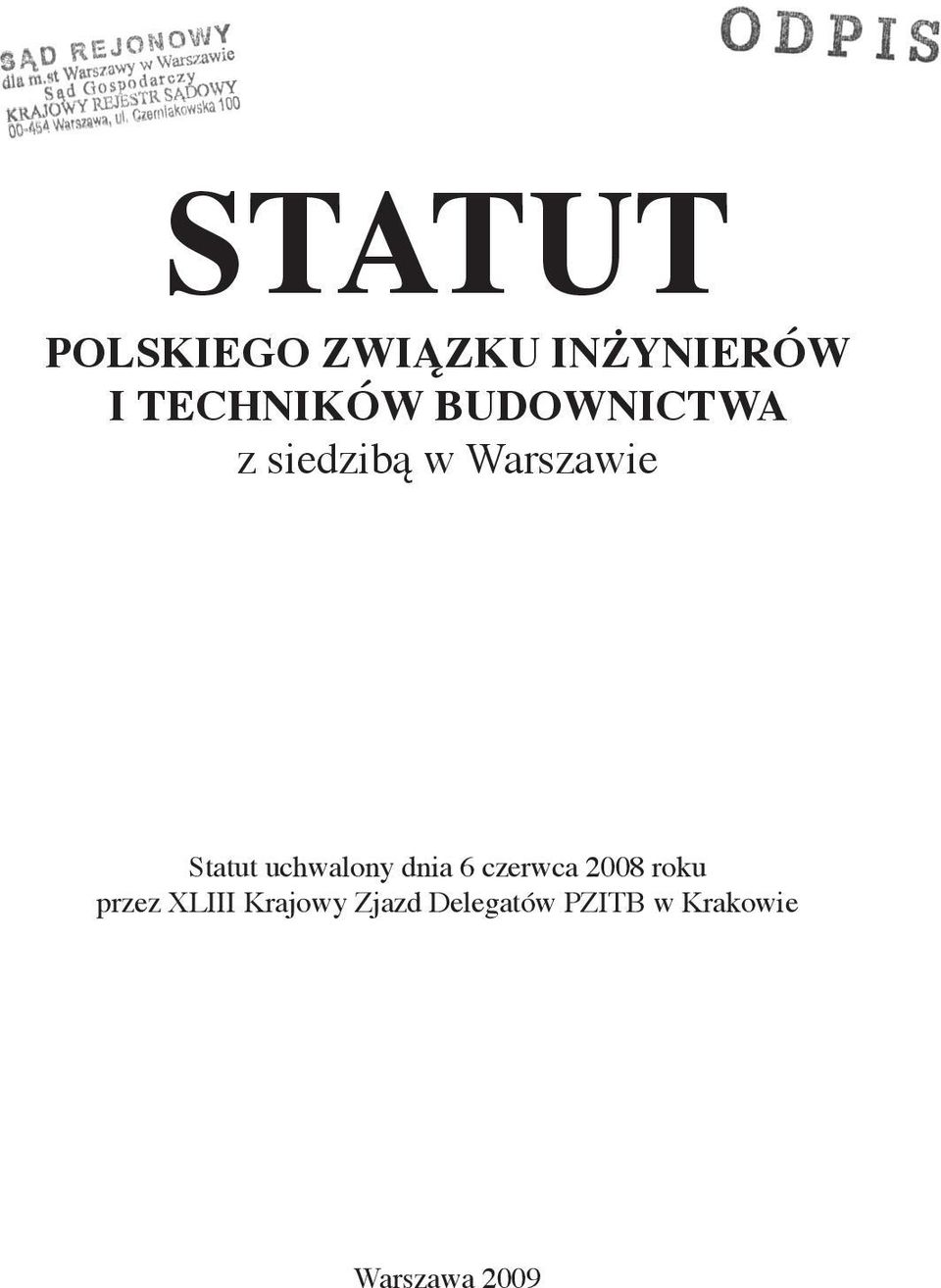 SĄD REJONOWY
dla m.st Warszawy w Warszawie
Sąd Gospodarczy
KRAJOWY REJESTR SĄDOWY
00-454 Warszawa, ul. Czerniakowska 100

ODPIS

STATUT

POLSKIEGO ZWIĄZKU INŻYNIERÓW I TECHNIKÓW BUDOWNICTWA
z siedzibą w Warszawie

Statut uchwalony dnia 6 czerwca 2008 roku przez XLIII Krajowy Zjazd Delegatów PZITB w Krakowie

Warszawa 2009